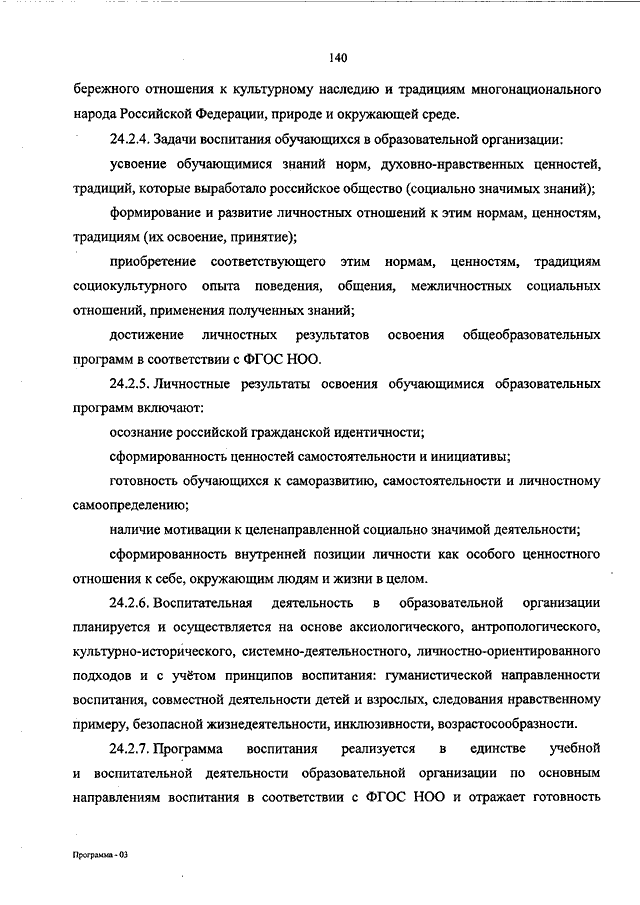 140

бережного отношения к культурному наследию и традициям многонационального народа Российской Федерации, природе и окружающей среде.

24.2.4. Задачи воспитания обучающихся в образовательной организации:

усвоение обучающимися знаний норм, духовно-нравственных ценностей, традиций, которые выработало российское общество (социально значимых знаний);

формирование и развитие личностных отношений к этим нормам, ценностям, традициям (их освоение, принятие);

приобретение соответствующего этим нормам, ценностям, традициям социокультурного опыта поведения, общения, межличностных социальных отношений, применения полученных знаний;

достижение личностных результатов освоения общеобразовательных программ в соответствии с ФГОС НОО.

24.2.5. Личностные результаты освоения обучающимися образовательных программ включают:

осознание российской гражданской идентичности;

сформированность ценностей самостоятельности и инициативы;

готовность обучающихся к саморазвитию, самостоятельности и личностному самоопределению;

наличие мотивации к целенаправленной социально значимой деятельности;

сформированность внутренней позиции личности как особого ценностного отношения к себе, окружающим людям и жизни в целом.

24.2.6. Воспитательная деятельность в образовательной организации планируется и осуществляется на основе аксиологического, антропологического, культурно-исторического, системно-деятельностного, личностно-ориентированного подходов и с учётом принципов воспитания: гуманистической направленности воспитания, совместной деятельности детей и взрослых, следования нравственному примеру, безопасной жизнедеятельности, инклюзивности, возрастосообразности.

24.2.7. Программа воспитания реализуется в единстве учебной и воспитательной деятельности образовательной организации по основным направлениям воспитания в соответствии с ФГОС НОО и отражает готовность

Программа - 03